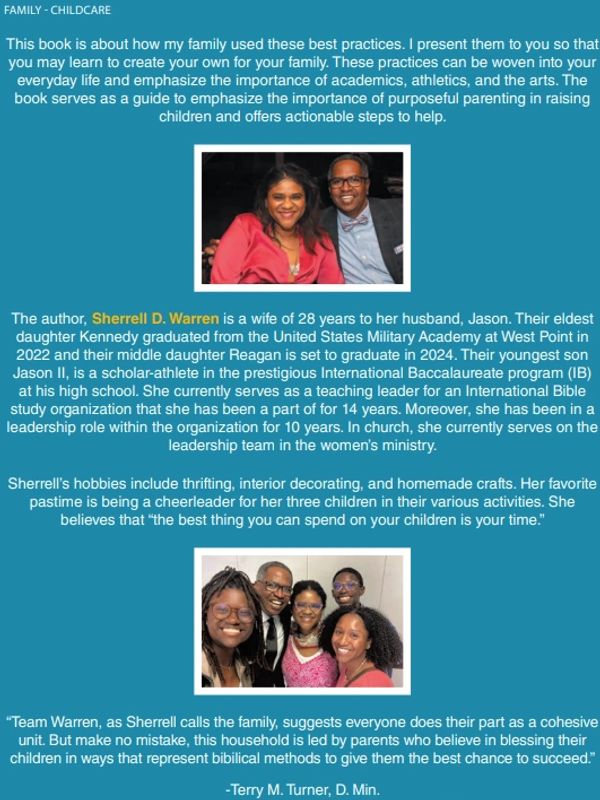 FAMILY - CHILDCARE

This book is about how my family used these best practices. I present them to you so that you may learn to create your own for your family. These practices can be woven into your everyday life and emphasize the importance of academics, athletics, and the arts. The book serves as a guide to emphasize the importance of purposeful parenting in raising children and offers actionable steps to help.

The author, Sherrell D. Warren is a wife of 28 years to her husband, Jason. Their eldest daughter Kennedy graduated from the United States Military Academy at West Point in 2022 and their middle daughter Reagan is set to graduate in 2024. Their youngest son Jason II, is a scholar-athlete in the prestigious International Baccalaureate program (IB) at his high school. She currently serves as a teaching leader for an International Bible study organization that she has been a part of for 14 years. Moreover, she has been in a leadership role within the organization for 10 years. In church, she currently serves on the leadership team in the women's ministry.

Sherrell's hobbies include thrifting, interior decorating, and homemade crafts. Her favorite pastime is being a cheerleader for her three children in their various activities. She believes that "the best thing you can spend on your children is your time."

"Team Warren, as Sherrell calls the family, suggests everyone does their part as a cohesive unit. But make no mistake, this household is led by parents who believe in blessing their children in ways that represent bibilical methods to give them the best chance to succeed."

-Terry M. Turner, D. Min.